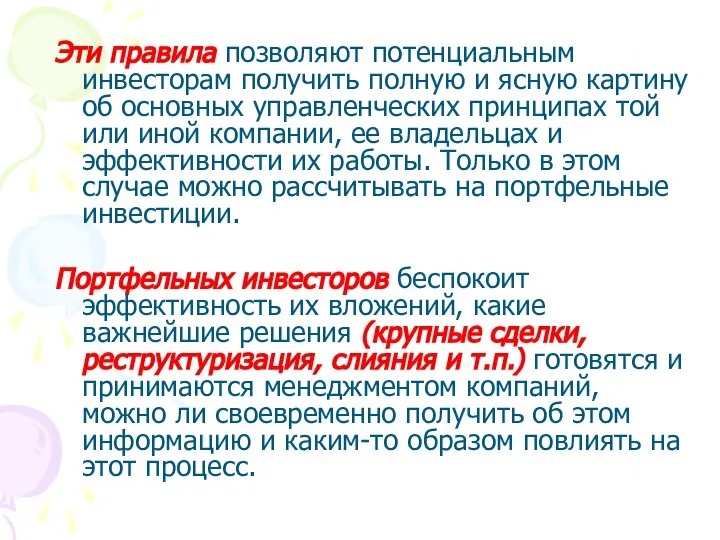 Эти правила позволяют потенциальным инвесторам получить полную и ясную картину об основных управленческих принципах той или иной компании, ее владельцах и эффективности их работы. Только в этом случае можно рассчитывать на портфельные инвестиции.

Портфельных инвесторов беспокоит эффективность их вложений, какие важнейшие решения (крупные сделки, реструктуризация, слияния и т.п.) готовятся и принимаются менеджментом компаний, можно ли своевременно получить об этом информацию и каким-то образом повлиять на этот процесс.